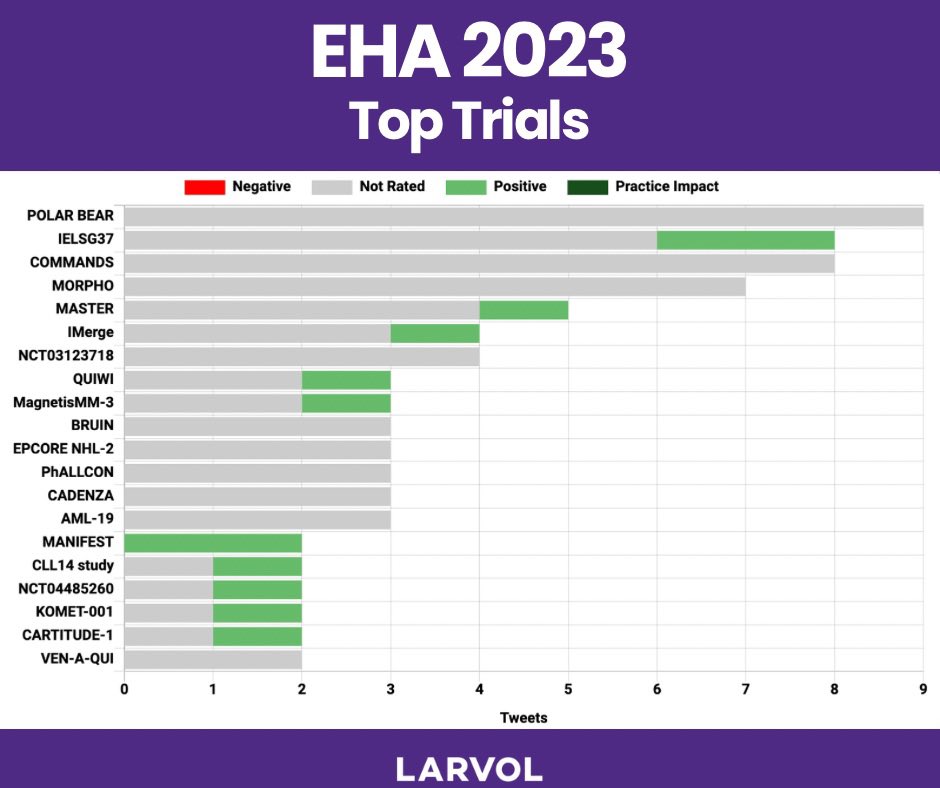 EHA 2023
Top Trials

Negative
Not Rated
Positive
Practice Impact

POLAR BEAR
IELSG37
COMMANDS
MORPHO
MASTER
IMerge
NCT03123718
QUIWI
MagnetisMM-3
BRUIN
EPCORE NHL-2
PhALLCON
CADENZA
AML-19
MANIFEST
CLL14 study
NCT04485260
KOMET-001
CARTITUDE-1
VEN-A-QUI

0 1 2 3 4 5 6 7 8 9
Tweets

LARVOL